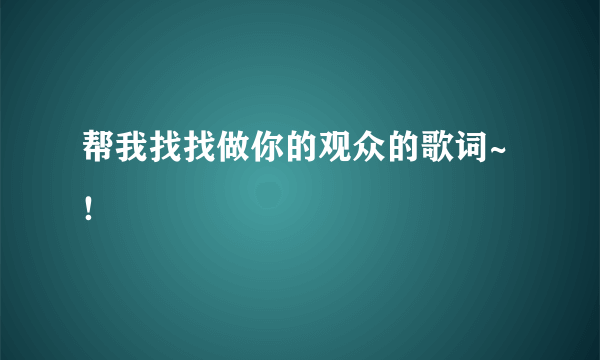 帮我找找做你的观众的歌词~!